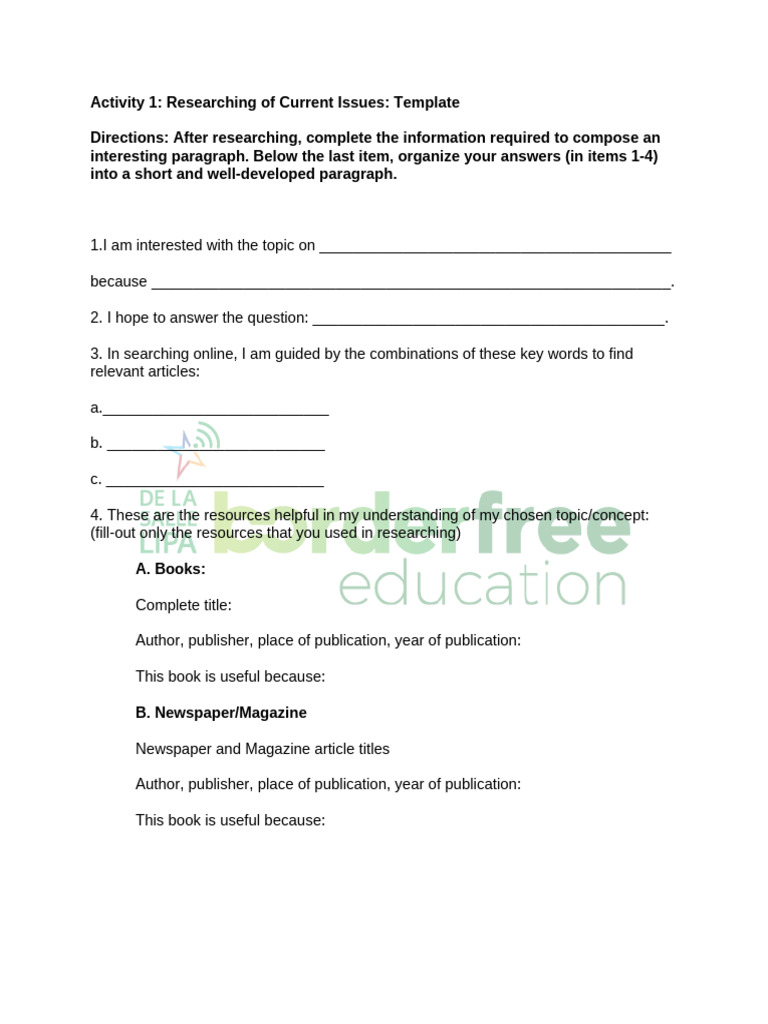 Activity 1: Researching of Current Issues: Template

Directions: After researching, complete the information required to compose an interesting paragraph. Below the last item, organize your answers (in items 1-4) into a short and well-developed paragraph.

1.I am interested with the topic on ____

because ____.

2. I hope to answer the question: ____.

3. In searching online, I am guided by the combinations of these key words to find relevant articles:

a.____

b. ____

c. ____

4. These are the resources helpful in my understanding of my chosen topic/concept: (fill-out only the resources that you used in researching)

A. Books:

Complete title:

Author, publisher, place of publication, year of publication:

This book is useful because:

B. Newspaper/Magazine

Newspaper and Magazine article titles

Author, publisher, place of publication, year of publication:

This book is useful because:

DE LA SALLE LIPA borderfree education